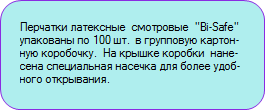 Перчатки латексные смотровые "Bi-Safe" упакованы по 100 шт. в групповую картонную коробочку. На крышке коробки нанесена специальная насечка для более удобного открывания.